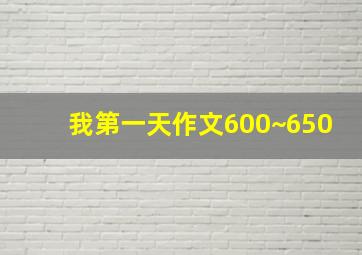 我第一天作文600~650